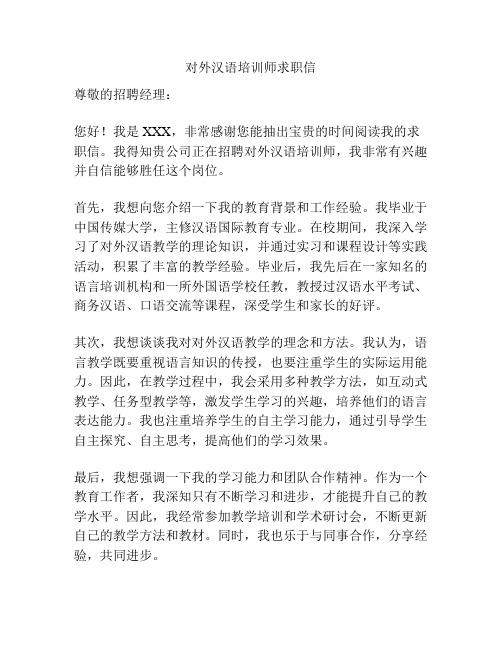 对外汉语培训师求职信

尊敬的招聘经理：

您好！我是 XXX，非常感谢您能抽出宝贵的时间阅读我的求职信。我得知贵公司正在招聘对外汉语培训师，我非常有兴趣并自信能够胜任这个岗位。

首先，我想向您介绍一下我的教育背景和工作经验。我毕业于中国传媒大学，主修汉语国际教育专业。在校期间，我深入学习了对外汉语教学的理论知识，并通过实习和课程设计等实践活动，积累了丰富的教学经验。毕业后，我先后在一家知名的语言培训机构和一所外国语学校任教，教授过汉语水平考试、商务汉语、口语交流等课程，深受学生和家长的好评。

其次，我想谈谈我对对外汉语教学的理念和方法。我认为，语言教学既要重视语言知识的传授，也要注重学生的实际运用能力。因此，在教学过程中，我会采用多种教学方法，如互动式教学、任务型教学等，激发学生学习的兴趣，培养他们的语言表达能力。我也注重培养学生的自主学习能力，通过引导学生自主探究、自主思考，提高他们的学习效果。

最后，我想强调一下我的学习能力和团队合作精神。作为一个教育工作者，我深知只有不断学习和进步，才能提升自己的教学水平。因此，我经常参加教学培训和学术研讨会，不断更新自己的教学方法和教材。同时，我也乐于与同事合作，分享经验，共同进步。